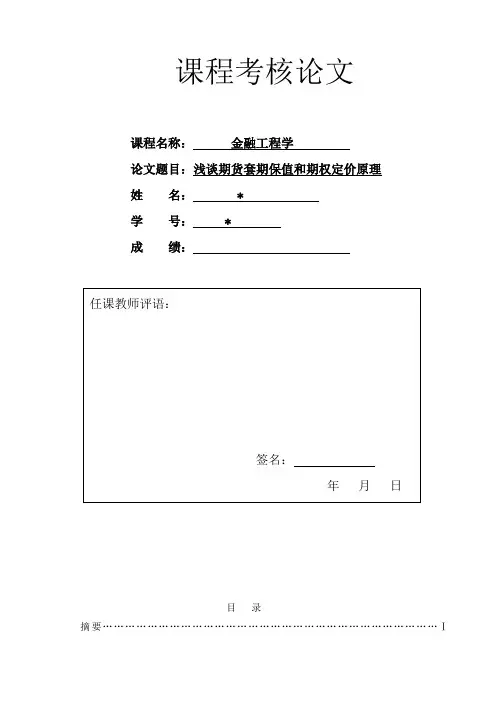 课程考核论文

课程名称：金融工程学

论文题目：浅谈期货套期保值和期权定价原理

姓　　名：*

学　　号：*

成　　绩：

任课教师评语：

签名：

年　月　日

目　录

摘要……………………………………………………………………………… I